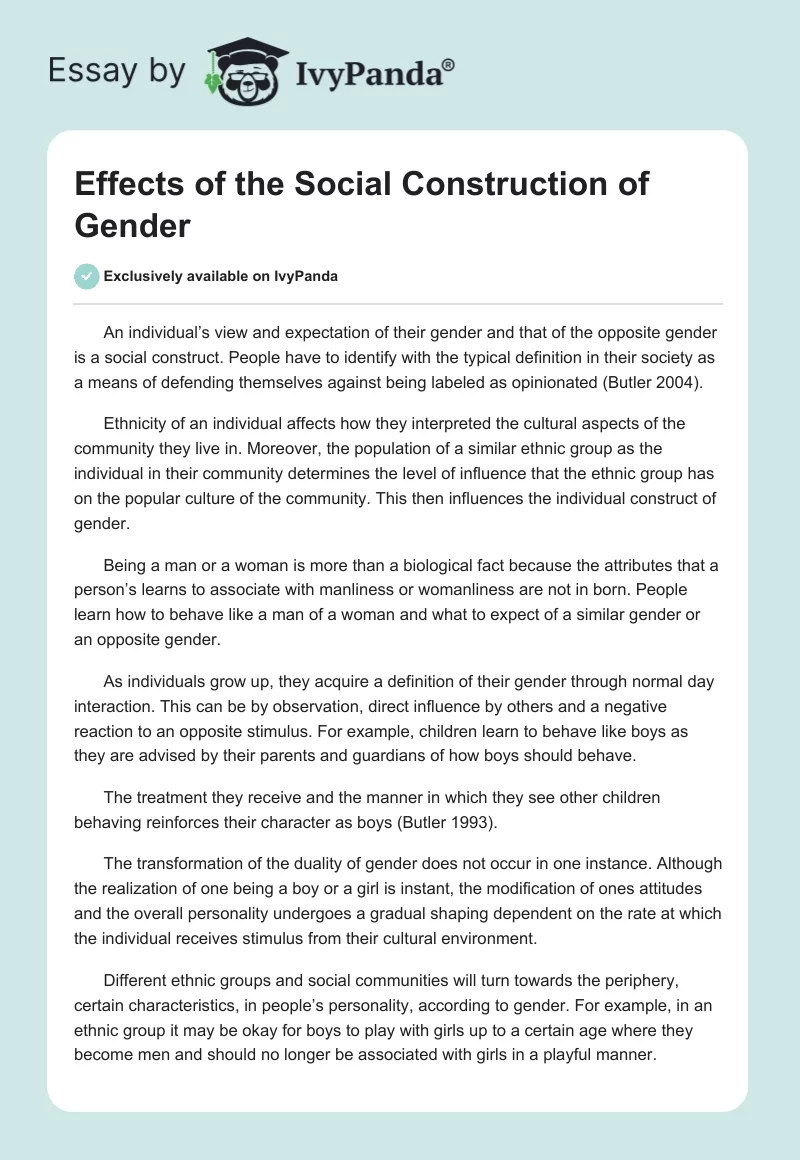 Essay by IvyPanda®

Effects of the Social Construction of Gender

Exclusively available on IvyPanda

An individual's view and expectation of their gender and that of the opposite gender is a social construct. People have to identify with the typical definition in their society as a means of defending themselves against being labeled as opinionated (Butler 2004).

Ethnicity of an individual affects how they interpreted the cultural aspects of the community they live in. Moreover, the population of a similar ethnic group as the individual in their community determines the level of influence that the ethnic group has on the popular culture of the community. This then influences the individual construct of gender.

Being a man or a woman is more than a biological fact because the attributes that a person's learns to associate with manliness or womanliness are not in born. People learn how to behave like a man of a woman and what to expect of a similar gender or an opposite gender.

As individuals grow up, they acquire a definition of their gender through normal day interaction. This can be by observation, direct influence by others and a negative reaction to an opposite stimulus. For example, children learn to behave like boys as they are advised by their parents and guardians of how boys should behave.

The treatment they receive and the manner in which they see other children behaving reinforces their character as boys (Butler 1993).

The transformation of the duality of gender does not occur in one instance. Although the realization of one being a boy or a girl is instant, the modification of ones attitudes and the overall personality undergoes a gradual shaping dependent on the rate at which the individual receives stimulus from their cultural environment.

Different ethnic groups and social communities will turn towards the periphery, certain characteristics, in people's personality, according to gender. For example, in an ethnic group it may be okay for boys to play with girls up to a certain age where they become men and should no longer be associated with girls in a playful manner.